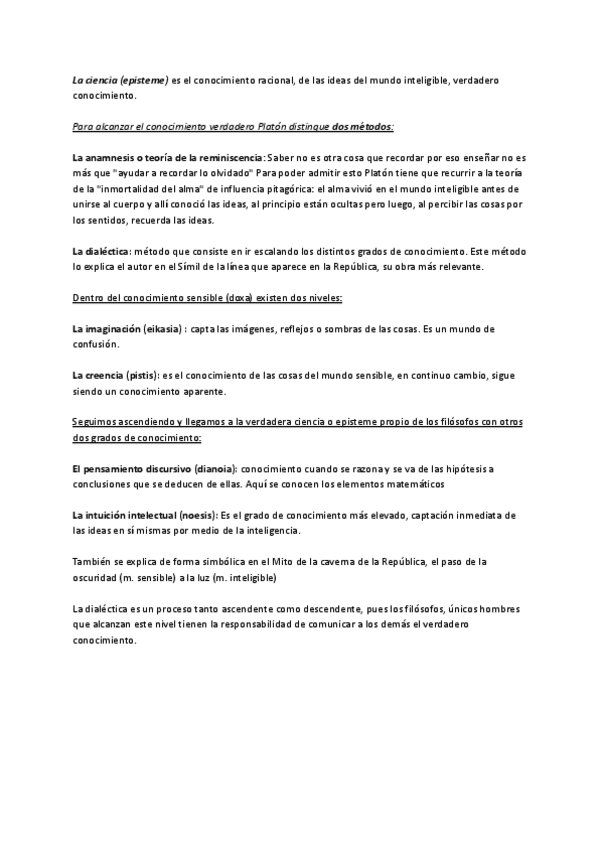 La ciencia (episteme) es el conocimiento racional, de las ideas del mundo inteligible, verdadero conocimiento.

Para alcanzar el conocimiento verdadero Platón distingue dos métodos:

La anamnesis o teoría de la reminiscencia: Saber no es otra cosa que recordar por eso enseñar no es más que "ayudar a recordar lo olvidado" Para poder admitir esto Platón tiene que recurrir a la teoría de la "inmortalidad del alma" de influencia pitagórica: el alma vivió en el mundo inteligible antes de unirse al cuerpo y allí conoció las ideas, al principio están ocultas pero luego, al percibir las cosas por los sentidos, recuerda las ideas.

La dialéctica: método que consiste en ir escalando los distintos grados de conocimiento. Este método lo explica el autor en el Símil de la línea que aparece en la República, su obra más relevante.

Dentro del conocimiento sensible (doxa) existen dos niveles:

La imaginación (eikasia) : capta las imágenes, reflejos o sombras de las cosas. Es un mundo de confusión.

La creencia (pistis): es el conocimiento de las cosas del mundo sensible, en continuo cambio, sigue siendo un conocimiento aparente.

Seguimos ascendiendo y llegamos a la verdadera ciencia o episteme propio de los filósofos con otros dos grados de conocimiento:

El pensamiento discursivo (dianoia): conocimiento cuando se razona y se va de las hipótesis a conclusiones que se deducen de ellas. Aquí se conocen los elementos matemáticos

La intuición intelectual (noesis): Es el grado de conocimiento más elevado, captación inmediata de las ideas en sí mismas por medio de la inteligencia.

También se explica de forma simbólica en el Mito de la caverna de la República, el paso de la oscuridad (m. sensible) a la luz (m. inteligible)

La dialéctica es un proceso tanto ascendente como descendente, pues los filósofos, únicos hombres que alcanzan este nivel tienen la responsabilidad de comunicar a los demás el verdadero conocimiento.